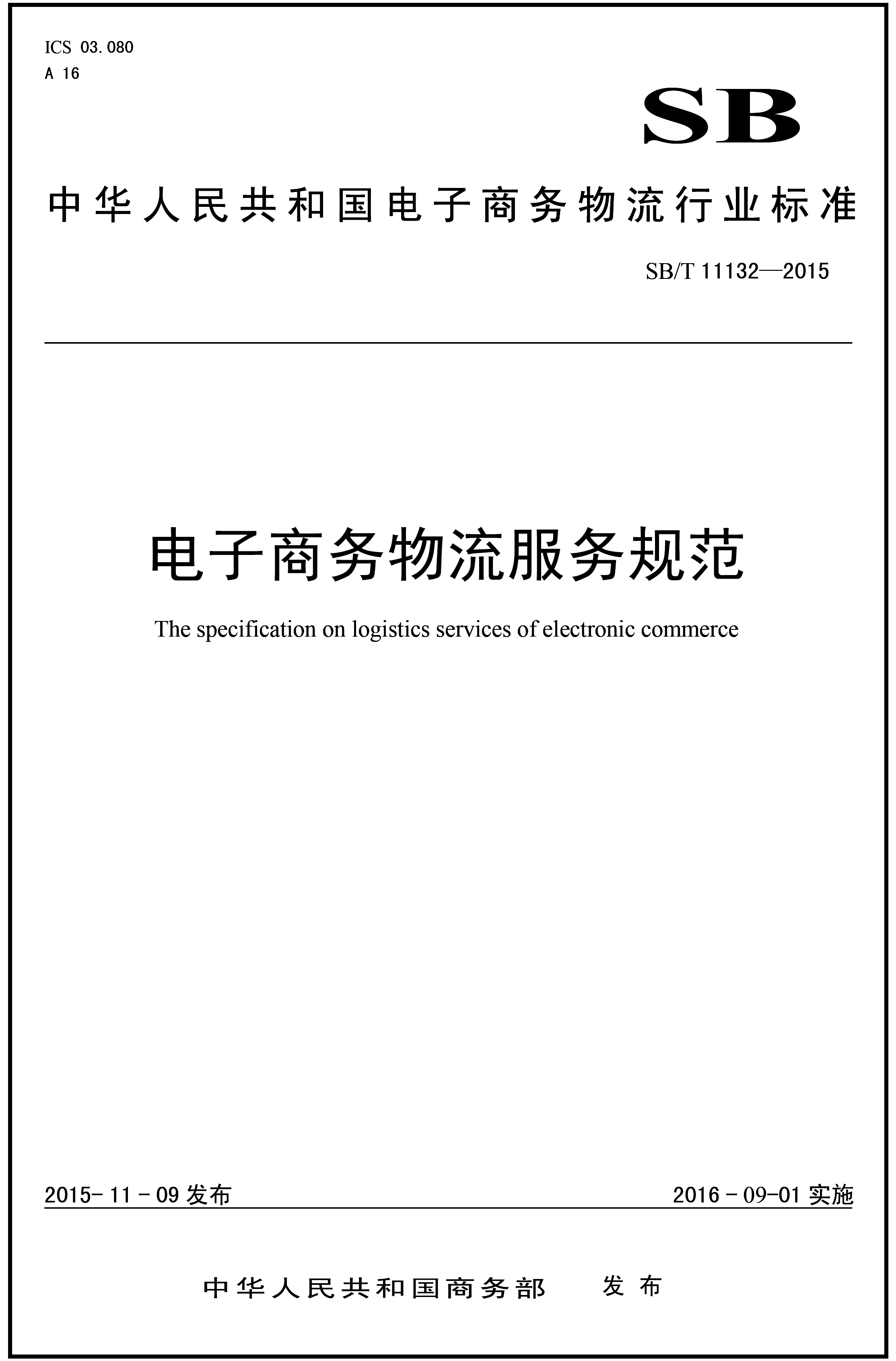 ICS 03.080
A 16

SB

中华人民共和国电子商务物流行业标准

SB/T 11132—2015

电子商务物流服务规范

The specification on logistics services of electronic commerce

2015-11-09 发布

2016-09-01 实施

中华人民共和国商务部 发布